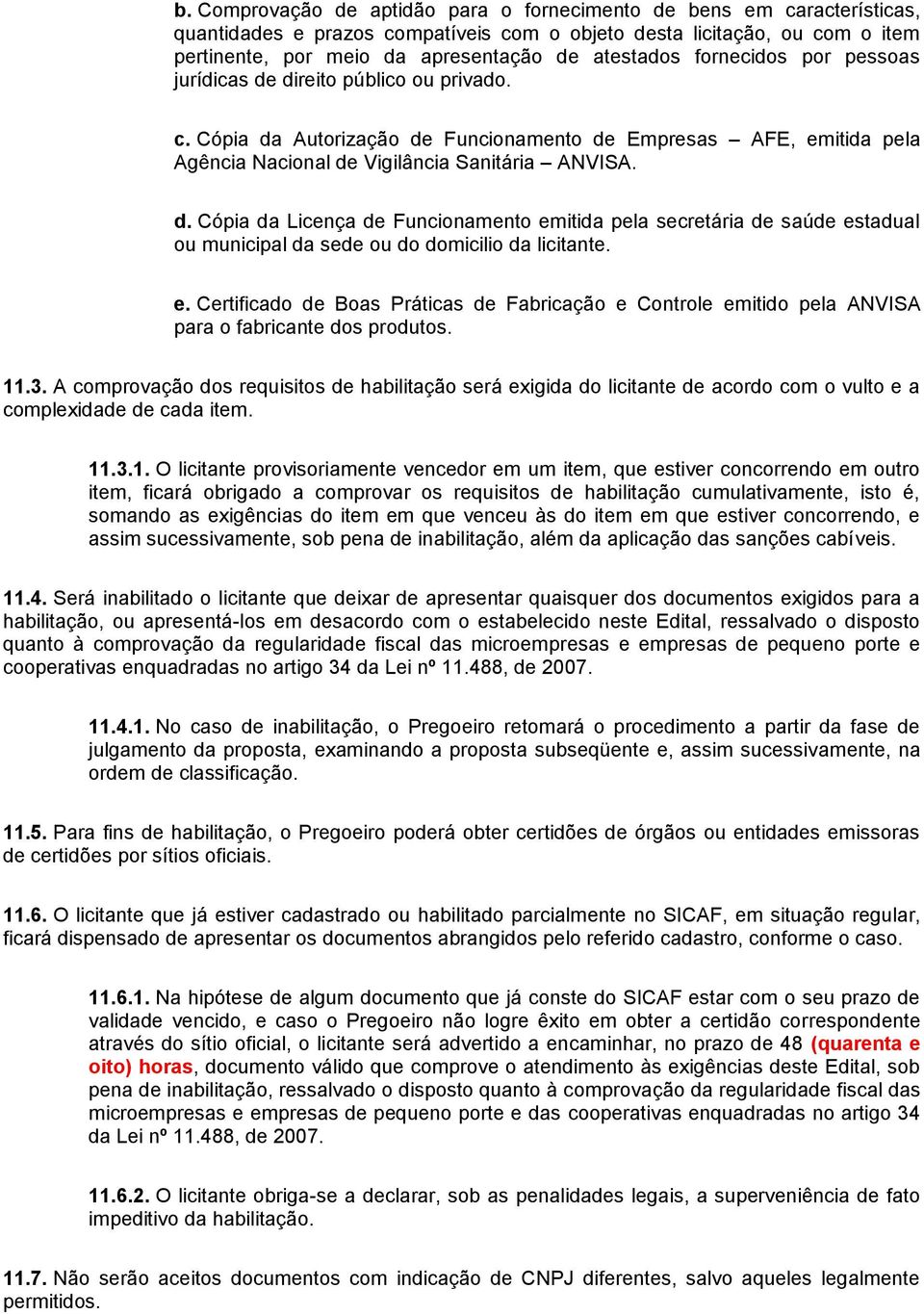 b. Comprovação de aptidão para o fornecimento de bens em características, quantidades e prazos compatíveis com o objeto desta licitação, ou com o item pertinente, por meio da apresentação de atestados fornecidos por pessoas jurídicas de direito público ou privado.

c. Cópia da Autorização de Funcionamento de Empresas – AFE, emitida pela Agência Nacional de Vigilância Sanitária – ANVISA.

d. Cópia da Licença de Funcionamento emitida pela secretária de saúde estadual ou municipal da sede ou do domicilio da licitante.

e. Certificado de Boas Práticas de Fabricação e Controle emitido pela ANVISA para o fabricante dos produtos.

11.3. A comprovação dos requisitos de habilitação será exigida do licitante de acordo com o vulto e a complexidade de cada item.

11.3.1. O licitante provisoriamente vencedor em um item, que estiver concorrendo em outro item, ficará obrigado a comprovar os requisitos de habilitação cumulativamente, isto é, somando as exigências do item em que venceu às do item em que estiver concorrendo, e assim sucessivamente, sob pena de inabilitação, além da aplicação das sanções cabíveis.

11.4. Será inabilitado o licitante que deixar de apresentar quaisquer dos documentos exigidos para a habilitação, ou apresentá-los em desacordo com o estabelecido neste Edital, ressalvado o disposto quanto à comprovação da regularidade fiscal das microempresas e empresas de pequeno porte e cooperativas enquadradas no artigo 34 da Lei nº 11.488, de 2007.

11.4.1. No caso de inabilitação, o Pregoeiro retomará o procedimento a partir da fase de julgamento da proposta, examinando a proposta subseqüente e, assim sucessivamente, na ordem de classificação.

11.5. Para fins de habilitação, o Pregoeiro poderá obter certidões de órgãos ou entidades emissoras de certidões por sítios oficiais.

11.6. O licitante que já estiver cadastrado ou habilitado parcialmente no SICAF, em situação regular, ficará dispensado de apresentar os documentos abrangidos pelo referido cadastro, conforme o caso.

11.6.1. Na hipótese de algum documento que já conste do SICAF estar com o seu prazo de validade vencido, e caso o Pregoeiro não logre êxito em obter a certidão correspondente através do sítio oficial, o licitante será advertido a encaminhar, no prazo de 48 (quarenta e oito) horas, documento válido que comprove o atendimento às exigências deste Edital, sob pena de inabilitação, ressalvado o disposto quanto à comprovação da regularidade fiscal das microempresas e empresas de pequeno porte e das cooperativas enquadradas no artigo 34 da Lei nº 11.488, de 2007.

11.6.2. O licitante obriga-se a declarar, sob as penalidades legais, a superveniência de fato impeditivo da habilitação.

11.7. Não serão aceitos documentos com indicação de CNPJ diferentes, salvo aqueles legalmente permitidos.